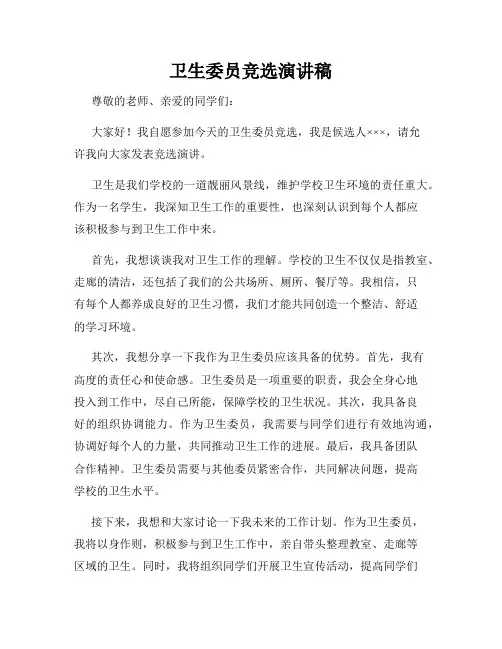 卫生委员竞选演讲稿

尊敬的老师、亲爱的同学们：

大家好！我自愿参加今天的卫生委员竞选，我是候选人×××，请允许我向大家发表竞选演讲。

卫生是我们学校的一道靓丽风景线，维护学校卫生环境的责任重大。作为一名学生，我深知卫生工作的重要性，也深刻认识到每个人都应该积极参与到卫生工作中来。

首先，我想谈谈我对卫生工作的理解。学校的卫生不仅仅是指教室、走廊的清洁，还包括了我们的公共场所、厕所、餐厅等。我相信，只有每个人都养成良好的卫生习惯，我们才能共同创造一个整洁、舒适的学习环境。

其次，我想分享一下我作为卫生委员应该具备的优势。首先，我有高度的责任心和使命感。卫生委员是一项重要的职责，我会全身心地投入到工作中，尽自己所能，保障学校的卫生状况。其次，我具备良好的组织协调能力。作为卫生委员，我需要与同学们进行有效地沟通，协调好每个人的力量，共同推动卫生工作的进展。最后，我具备团队合作精神。卫生委员需要与其他委员紧密合作，共同解决问题，提高学校的卫生水平。

接下来，我想和大家讨论一下我未来的工作计划。作为卫生委员，我将以身作则，积极参与到卫生工作中，亲自带头整理教室、走廊等区域的卫生。同时，我将组织同学们开展卫生宣传活动，提高同学们